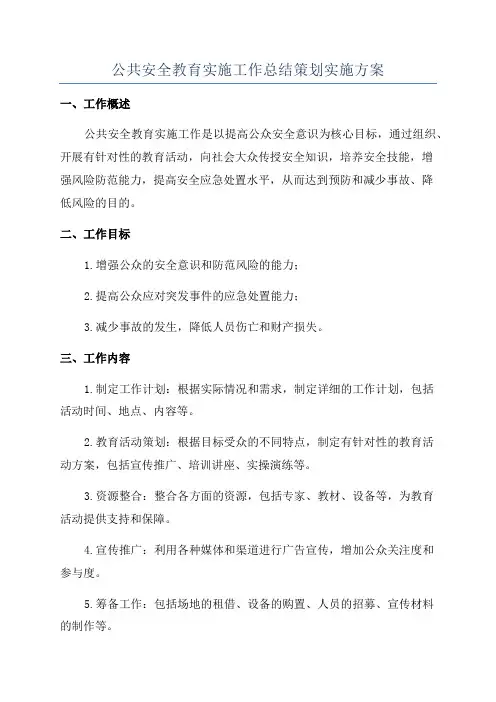 公共安全教育实施工作总结策划实施方案

一、工作概述

公共安全教育实施工作是以提高公众安全意识为核心目标，通过组织、开展有针对性的教育活动，向社会大众传授安全知识，培养安全技能，增强风险防范能力，提高安全应急处置水平，从而达到预防和减少事故、降低风险的目的。

二、工作目标

1.增强公众的安全意识和防范风险的能力；

2.提高公众应对突发事件的应急处置能力；

3.减少事故的发生，降低人员伤亡和财产损失。

三、工作内容

1.制定工作计划：根据实际情况和需求，制定详细的工作计划，包括活动时间、地点、内容等。

2.教育活动策划：根据目标受众的不同特点，制定有针对性的教育活动方案，包括宣传推广、培训讲座、实操演练等。

3.资源整合：整合各方面的资源，包括专家、教材、设备等，为教育活动提供支持和保障。

4.宣传推广：利用各种媒体和渠道进行广告宣传，增加公众关注度和参与度。

5.筹备工作：包括场地的租借、设备的购置、人员的招募、宣传材料的制作等。